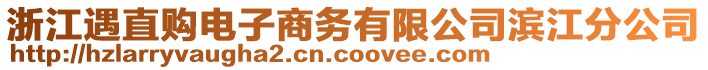 浙江遇直购电子商务有限公司滨江分公司
http://hzlarryvaugha2.cn.coovee.com